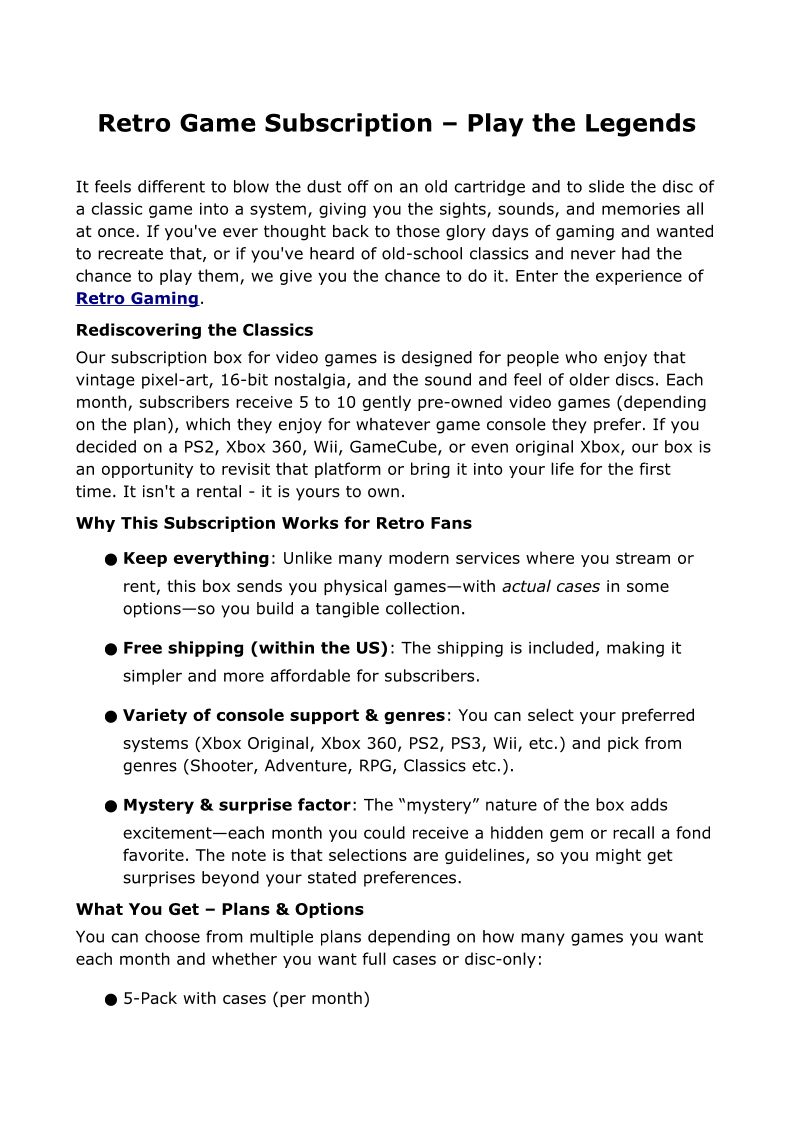 Retro Game Subscription – Play the Legends

It feels different to blow the dust off on an old cartridge and to slide the disc of a classic game into a system, giving you the sights, sounds, and memories all at once. If you've ever thought back to those glory days of gaming and wanted to recreate that, or if you've heard of old-school classics and never had the chance to play them, we give you the chance to do it. Enter the experience of Retro Gaming.

Rediscovering the Classics

Our subscription box for video games is designed for people who enjoy that vintage pixel-art, 16-bit nostalgia, and the sound and feel of older discs. Each month, subscribers receive 5 to 10 gently pre-owned video games (depending on the plan), which they enjoy for whatever game console they prefer. If you decided on a PS2, Xbox 360, Wii, GameCube, or even original Xbox, our box is an opportunity to revisit that platform or bring it into your life for the first time. It isn't a rental - it is yours to own.

Why This Subscription Works for Retro Fans

● Keep everything: Unlike many modern services where you stream or rent, this box sends you physical games—with actual cases in some options—so you build a tangible collection.

● Free shipping (within the US): The shipping is included, making it simpler and more affordable for subscribers.

● Variety of console support & genres: You can select your preferred systems (Xbox Original, Xbox 360, PS2, PS3, Wii, etc.) and pick from genres (Shooter, Adventure, RPG, Classics etc.).

● Mystery & surprise factor: The “mystery” nature of the box adds excitement—each month you could receive a hidden gem or recall a fond favorite. The note is that selections are guidelines, so you might get surprises beyond your stated preferences.

What You Get – Plans & Options

You can choose from multiple plans depending on how many games you want each month and whether you want full cases or disc-only:

● 5-Pack with cases (per month)